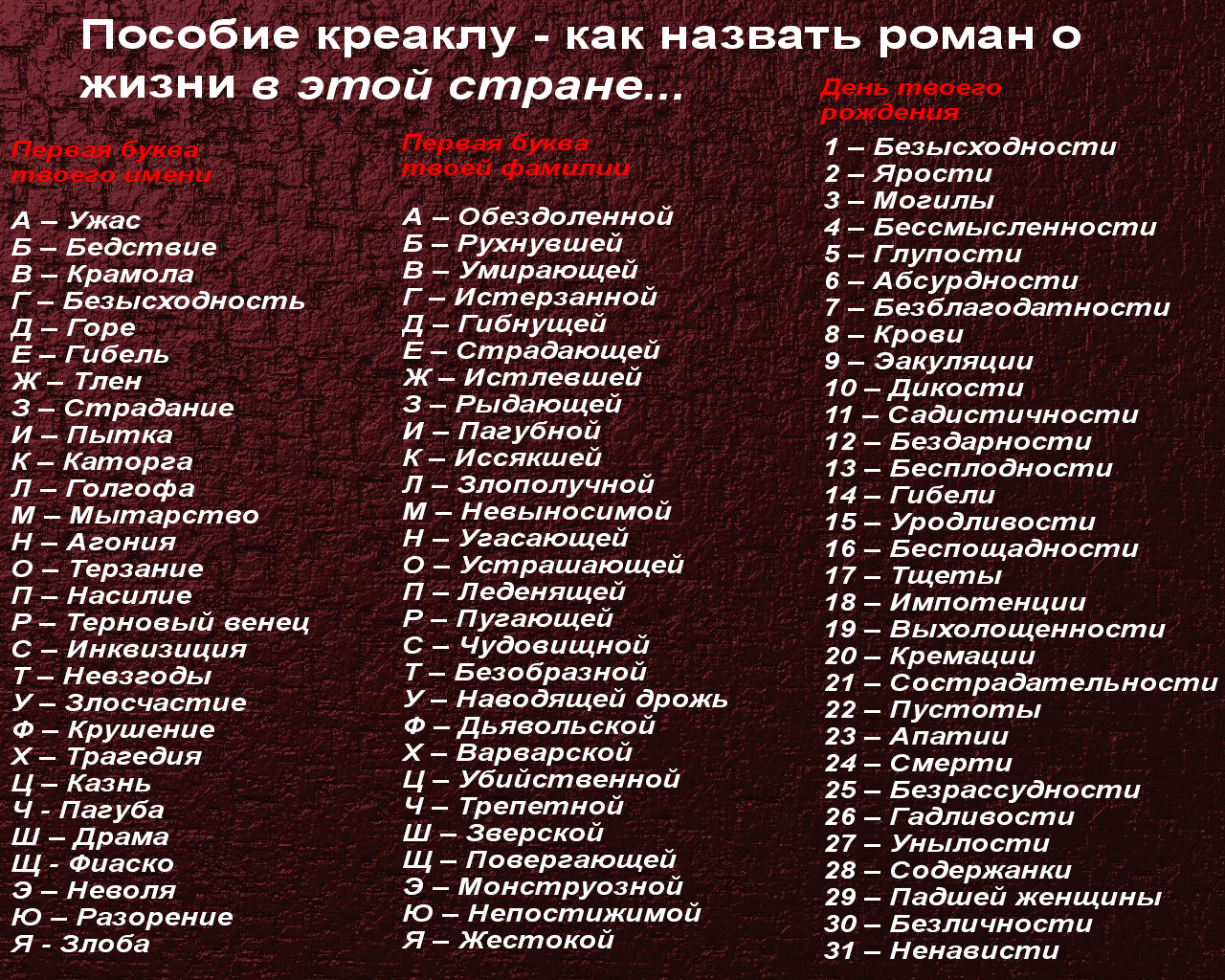 Пособие креаклу - как назвать роман о жизни в этой стране...

Первая буква твоего имени

А – Ужас
Б – Бедствие
В – Крамола
Г – Безысходность
Д – Горе
Е – Гибель
Ж – Тлен
З – Страдание
И – Пытка
К – Каторга
Л – Голгофа
М – Мытарство
Н – Агония
О – Терзание
П – Насилие
Р – Терновый венец
С – Инквизиция
Т – Невзгоды
У – Злосчастие
Ф – Крушение
Х – Трагедия
Ц – Казнь
Ч - Пагуба
Ш – Драма
Щ - Фиаско
Э – Неволя
Ю – Разорение
Я - Злоба

Первая буква твоей фамилии

А – Обездоленной
Б – Рухнувшей
В – Умирающей
Г – Истерзанной
Д – Гибнущей
Е – Страдающей
Ж – Истлевшей
З – Рыдающей
И – Пагубной
К – Иссякшей
Л – Злополучной
М – Невыносимой
Н – Угасающей
О – Устрашающей
П – Леденящей
Р – Пугающей
С – Чудовищной
Т – Безобразной
У – Наводящей дрожь
Ф – Дьявольской
Х – Варварской
Ц – Убийственной
Ч – Трепетной
Ш – Зверской
Щ – Повергающей
Э – Монструозной
Ю – Непостижимой
Я – Жестокой

День твоего рождения

1 – Безысходности
2 – Ярости
3 – Могилы
4 – Бессмысленности
5 – Глупости
6 – Абсурдности
7 – Безблагодатности
8 – Крови
9 – Эакуляции
10 – Дикости
11 – Садистичности
12 – Бездарности
13 – Бесплодности
14 – Гибели
15 – Уродливости
16 – Беспощадности
17 – Тщеты
18 – Импотенции
19 – Выхолощенности
20 – Кремации
21 – Сострадательности
22 – Пустоты
23 – Апатии
24 – Смерти
25 – Безрассудности
26 – Гадливости
27 – Унылости
28 – Содержанки
29 – Падшей женщины
30 – Безличности
31 – Ненависти